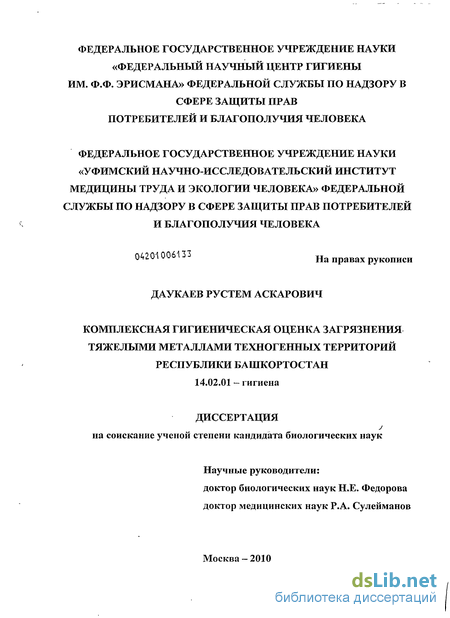 ФЕДЕРАЛЬНОЕ ГОСУДАРСТВЕННОЕ УЧРЕЖДЕНИЕ НАУКИ «ФЕДЕРАЛЬНЫЙ НАУЧНЫЙ ЦЕНТР ГИГИЕНЫ ИМ. Ф.Ф. ЭРИСМАНА» ФЕДЕРАЛЬНОЙ СЛУЖБЫ ПО НАДЗОРУ В СФЕРЕ ЗАЩИТЫ ПРАВ ПОТРЕБИТЕЛЕЙ И БЛАГОПОЛУЧИЯ ЧЕЛОВЕКА

ФЕДЕРАЛЬНОЕ ГОСУДАРСТВЕННОЕ УЧРЕЖДЕНИЕ НАУКИ «УФИМСКИЙ НАУЧНО-ИССЛЕДОВАТЕЛЬСКИЙ ИНСТИТУТ МЕДИЦИНЫ ТРУДА И ЭКОЛОГИИ ЧЕЛОВЕКА» ФЕДЕРАЛЬНОЙ СЛУЖБЫ ПО НАДЗОРУ В СФЕРЕ ЗАЩИТЫ ПРАВ ПОТРЕБИТЕЛЕЙ И БЛАГОПОЛУЧИЯ ЧЕЛОВЕКА

04201006133

На правах рукописи

ДАУКАЕВ РУСТЕМ АСКАРОВИЧ

КОМПЛЕКСНАЯ ГИГИЕНИЧЕСКАЯ ОЦЕНКА ЗАГРЯЗНЕНИЯ ТЯЖЕЛЫМИ МЕТАЛЛАМИ ТЕХНОГЕННЫХ ТЕРРИТОРИЙ РЕСПУБЛИКИ БАШКОРТОСТАН
14.02.01 – гигиена

ДИССЕРТАЦИЯ
на соискание ученой степени кандидата биологических наук

Научные руководители:
доктор биологических наук Н.Е. Федорова
доктор медицинских наук Р.А. Сулейманов

Москва – 2010

dsLib.net
библиотека диссертаций